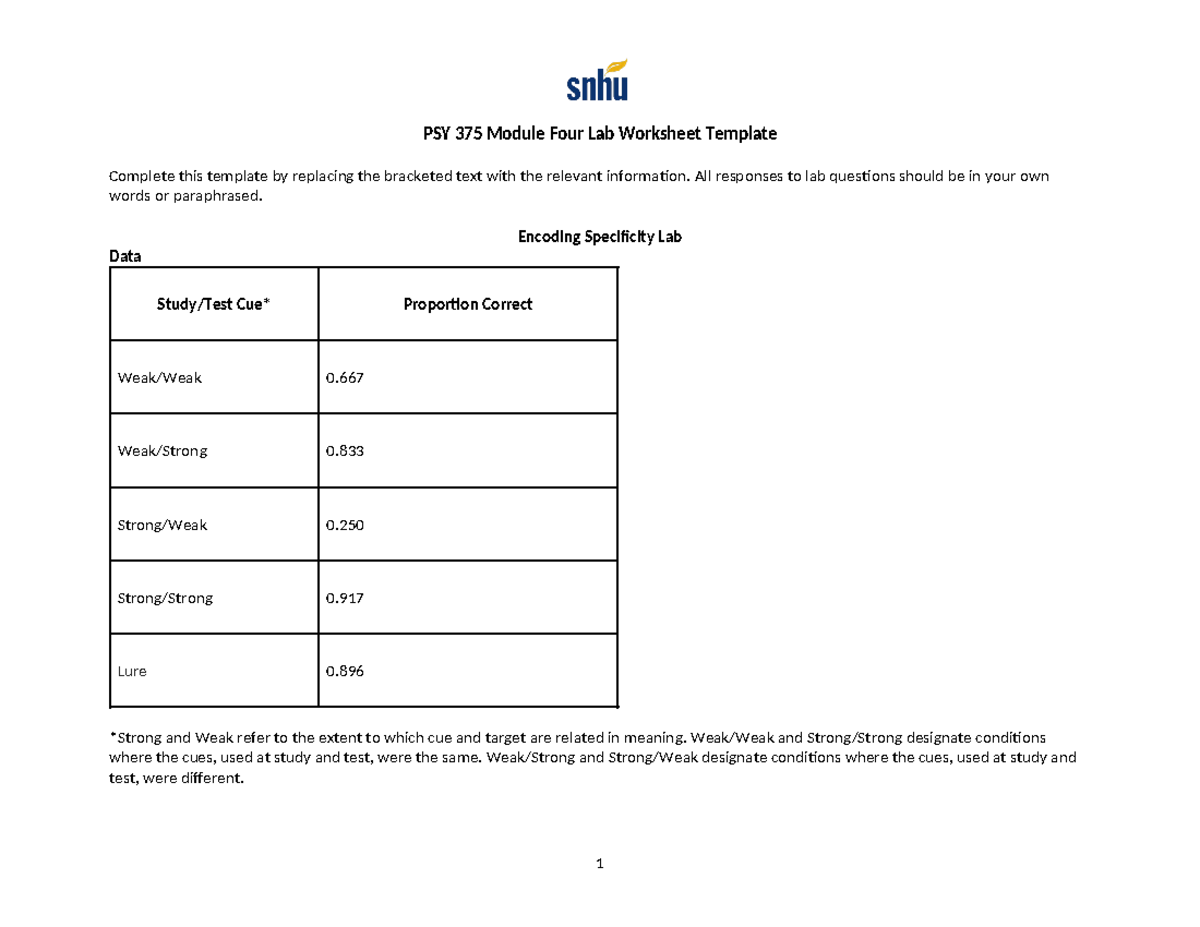 snhu

PSY 375 Module Four Lab Worksheet Template

Complete this template by replacing the bracketed text with the relevant information. All responses to lab questions should be in your own words or paraphrased.

Encoding Specificity Lab

Data

| Study/Test Cue* | Proportion Correct |
|---|---|
| Weak/Weak | 0.667 |
| Weak/Strong | 0.833 |
| Strong/Weak | 0.250 |
| Strong/Strong | 0.917 |
| Lure | 0.896 |

*Strong and Weak refer to the extent to which cue and target are related in meaning. Weak/Weak and Strong/Strong designate conditions where the cues, used at study and test, were the same. Weak/Strong and Strong/Weak designate conditions where the cues, used at study and test, were different.

1